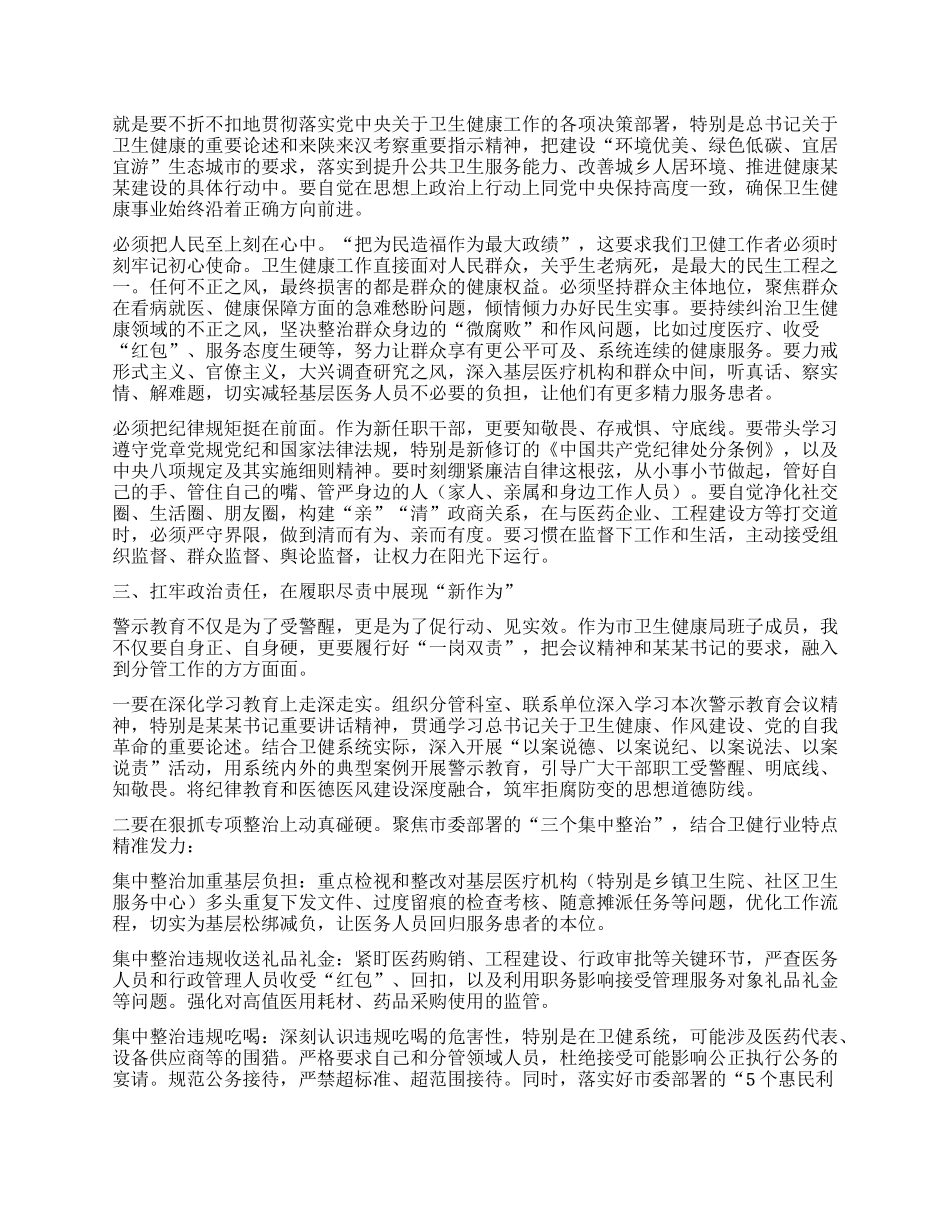 就是要不折不扣地贯彻落实党中央关于卫生健康工作的各项决策部署，特别是总书记关于卫生健康的重要论述和来陕来汉考察重要指示精神，把建设“环境优美、绿色低碳、宜居宜游”生态城市的要求，落实到提升公共卫生服务能力、改善城乡人居环境、推进健康某某建设的具体行动中。要自觉在思想上政治上行动上同党中央保持高度一致，确保卫生健康事业始终沿着正确方向前进。

必须把人民至上刻在心中。“把为民造福作为最大政绩”，这要求我们卫健工作者必须时刻牢记初心使命。卫生健康工作直接面对人民群众，关乎生老病死，是最大的民生工程之一。任何不正之风，最终损害的都是群众的健康权益。必须坚持群众主体地位，聚焦群众在看病就医、健康保障方面的急难愁盼问题，倾情倾力办好民生实事。要持续纠治卫生健康领域的不正之风，坚决整治群众身边的“微腐败”和作风问题，比如过度医疗、收受“红包”、服务态度生硬等，努力让群众享有更公平可及、系统连续的健康服务。要力戒形式主义、官僚主义，大兴调查研究之风，深入基层医疗机构和群众中间，听真话、察实情、解难题，切实减轻基层医务人员不必要的负担，让他们有更多精力服务患者。

必须把纪律规矩挺在前面。作为新任职干部，更要知敬畏、存戒惧、守底线。要带头学习遵守党章党规党纪和国家法律法规，特别是新修订的《中国共产党纪律处分条例》，以及中央八项规定及其实施细则精神。要时刻绷紧廉洁自律这根弦，从小事小节做起，管好自己的手、管住自己的嘴、管严身边的人（家人、亲属和身边工作人员）。要自觉净化社交圈、生活圈、朋友圈，构建“亲”“清”政商关系，在与医药企业、工程建设方等打交道时，必须严守界限，做到清而有为、亲而有度。要习惯在监督下工作和生活，主动接受组织监督、群众监督、舆论监督，让权力在阳光下运行。

三、扛牢政治责任，在履职尽责中展现“新作为”

警示教育不仅是为了受警醒，更是为了促行动、见实效。作为市卫生健康局班子成员，我不仅要自身正、自身硬，更要履行好“一岗双责”，把会议精神和某某书记的要求，融入到分管工作的方方面面。

一要在深化学习教育上走深走实。组织分管科室、联系单位深入学习本次警示教育会议精神，特别是某某书记重要讲话精神，贯通学习总书记关于卫生健康、作风建设、党的自我革命的重要论述。结合卫健系统实际，深入开展“以案说德、以案说纪、以案说法、以案说责”活动，用系统内外的典型案例开展警示教育，引导广大干部职工受警醒、明底线、知敬畏。将纪律教育和医德医风建设深度融合，筑牢拒腐防变的思想道德防线。

二要在狠抓专项整治上动真碰硬。聚焦市委部署的“三个集中整治”，结合卫健行业特点精准发力：

集中整治加重基层负担：重点检视和整改对基层医疗机构（特别是乡镇卫生院、社区卫生服务中心）多头重复下发文件、过度留痕的检查考核、随意摊派任务等问题，优化工作流程，切实为基层松绑减负，让医务人员回归服务患者的本位。

集中整治违规收送礼品礼金：紧盯医药购销、工程建设、行政审批等关键环节，严查医务人员和行政管理人员收受“红包”、回扣，以及利用职务影响接受管理服务对象礼品礼金等问题。强化对高值医用耗材、药品采购使用的监管。

集中整治违规吃喝：深刻认识违规吃喝的危害性，特别是在卫健系统，可能涉及医药代表、设备供应商等的围猎。严格要求自己和分管领域人员，杜绝接受可能影响公正执行公务的宴请。规范公务接待，严禁超标准、超范围接待。同时，落实好市委部署的“5个惠民利